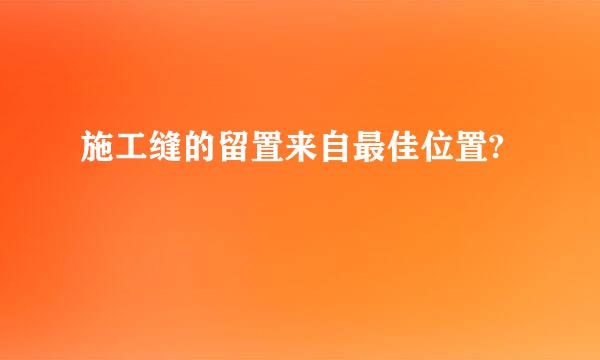 施工缝的留置来自最佳位置?